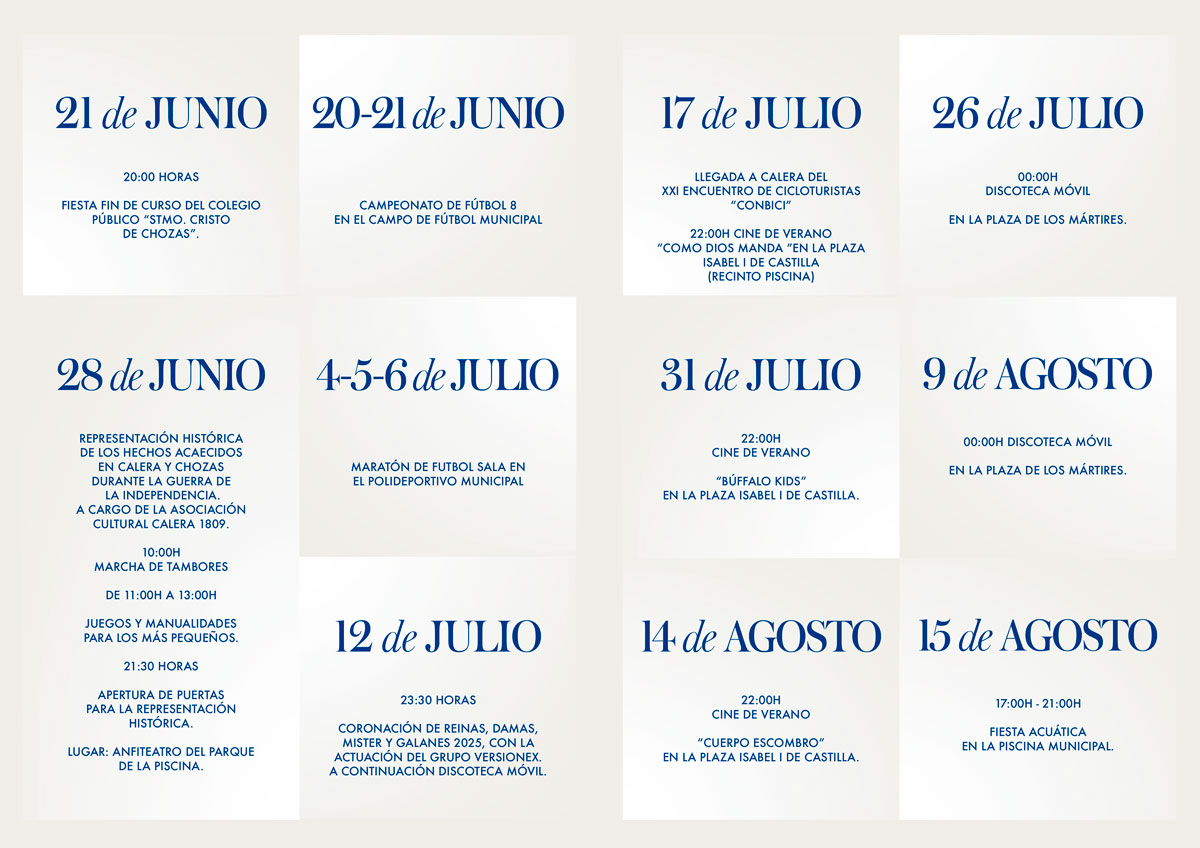 21 de JUNIO

20:00 HORAS

FIESTA FIN DE CURSO DEL COLEGIO PÚBLICO "STMO. CRISTO DE CHOZAS".

20-21 de JUNIO

CAMPEONATO DE FÚTBOL 8 EN EL CAMPO DE FÚTBOL MUNICIPAL

28 de JUNIO

REPRESENTACIÓN HISTÓRICA DE LOS HECHOS ACAECIDOS EN CALERA Y CHOZAS DURANTE LA GUERRA DE LA INDEPENDENCIA. A CARGO DE LA ASOCIACIÓN CULTURAL CALERA 1809.

10:00H
MARCHA DE TAMBORES

DE 11:00H A 13:00H

JUEGOS Y MANUALIDADES PARA LOS MÁS PEQUEÑOS.

21:30 HORAS

APERTURA DE PUERTAS PARA LA REPRESENTACIÓN HISTÓRICA.

LUGAR: ANFITEATRO DEL PARQUE DE LA PISCINA.

4-5-6 de JULIO

MARATÓN DE FUTBOL SALA EN EL POLIDEPORTIVO MUNICIPAL

12 de JULIO

23:30 HORAS

CORONACIÓN DE REINAS, DAMAS, MISTER Y GALANES 2025, CON LA ACTUACIÓN DEL GRUPO VERSIONEX. A CONTINUACIÓN DISCOTECA MÓVIL.

17 de JULIO

LLEGADA A CALERA DEL XXI ENCUENTRO DE CICLOTURISTAS "CONBICI"

22:00H CINE DE VERANO "COMO DIOS MANDA "EN LA PLAZA ISABEL I DE CASTILLA (RECINTO PISCINA)

26 de JULIO

00:00H
DISCOTECA MÓVIL

EN LA PLAZA DE LOS MÁRTIRES.

31 de JULIO

22:00H
CINE DE VERANO

"BÚFFALO KIDS"
EN LA PLAZA ISABEL I DE CASTILLA.

9 de AGOSTO

00:00H DISCOTECA MÓVIL

EN LA PLAZA DE LOS MÁRTIRES.

14 de AGOSTO

22:00H
CINE DE VERANO

"CUERPO ESCOMBRO"
EN LA PLAZA ISABEL I DE CASTILLA.

15 de AGOSTO

17:00H - 21:00H

FIESTA ACUÁTICA EN LA PISCINA MUNICIPAL.